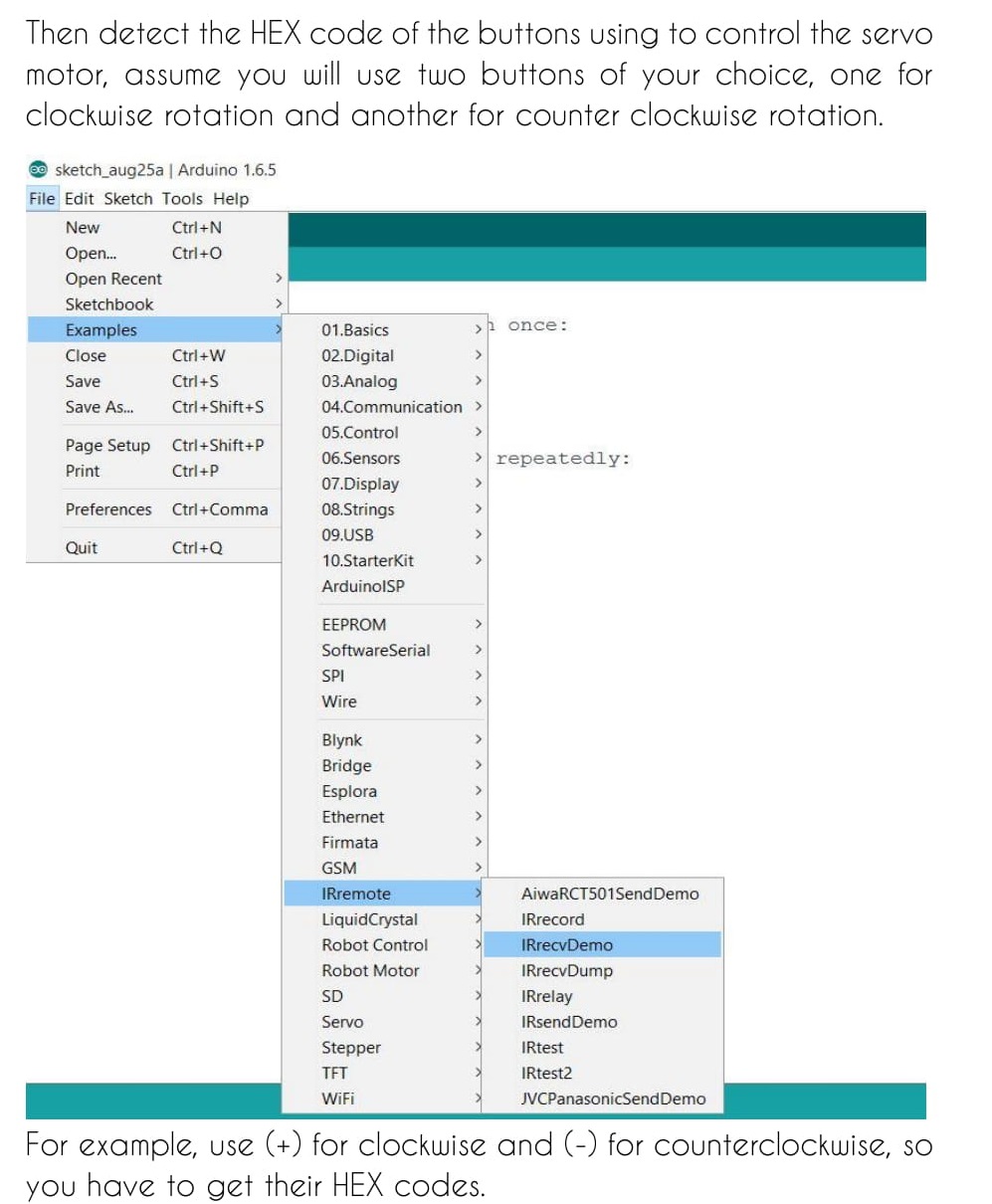 Then detect the HEX code of the buttons using to control the servo motor, assume you will use two buttons of your choice, one for clockwise rotation and another for counter clockwise rotation.

sketch_aug25a | Arduino 1.6.5

File Edit Sketch Tools Help

New Ctrl+N
Open... Ctrl+O
Open Recent
Sketchbook
Examples
Close Ctrl+W
Save Ctrl+S
Save As... Ctrl+Shift+S
Page Setup Ctrl+Shift+P
Print Ctrl+P
Preferences Ctrl+Comma
Quit Ctrl+Q

01.Basics
02.Digital
03.Analog
04.Communication
05.Control
06.Sensors
07.Display
08.Strings
09.USB
10.StarterKit
ArduinoISP
EEPROM
SoftwareSerial
SPI
Wire
Blynk
Bridge
Esplora
Ethernet
Firmata
GSM
IRremote
LiquidCrystal
Robot Control
Robot Motor
SD
Servo
Stepper
TFT
WiFi

AiwaRCT501SendDemo
IRrecord
IRrecvDemo
IRrecvDump
IRrelay
IRsendDemo
IRtest
IRtest2
JVCPanasonicSendDemo

n once:
repeatedly:

For example, use (+) for clockwise and (-) for counterclockwise, so you have to get their HEX codes.